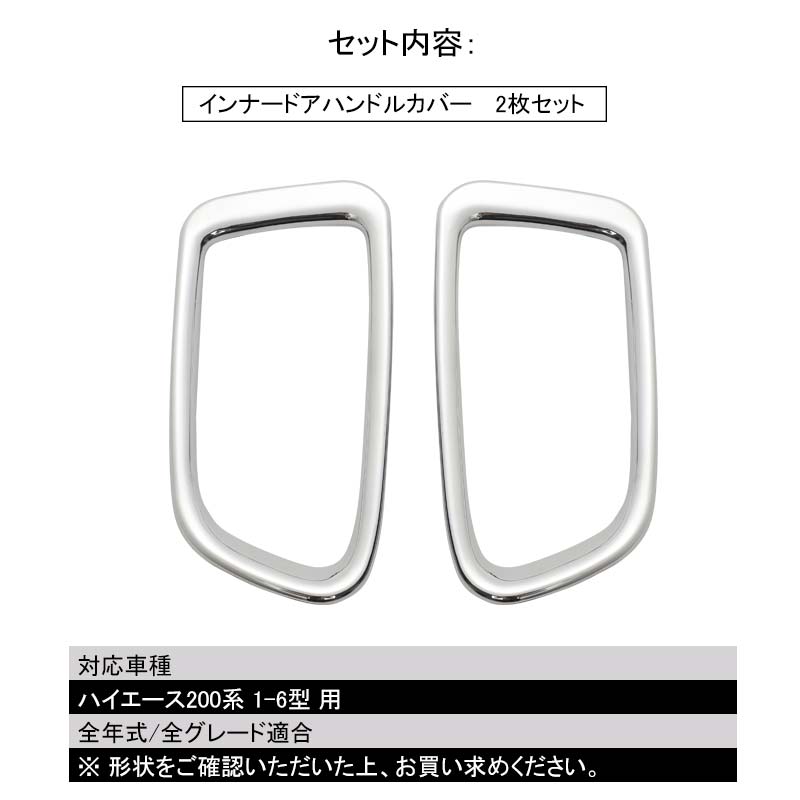 セット内容:

インナードアハンドルカバー　2枚セット

対応車種

ハイエース200系 1-6型 用

全年式/全グレード適合

※ 形状をご確認いただいた上、お買い求めください。